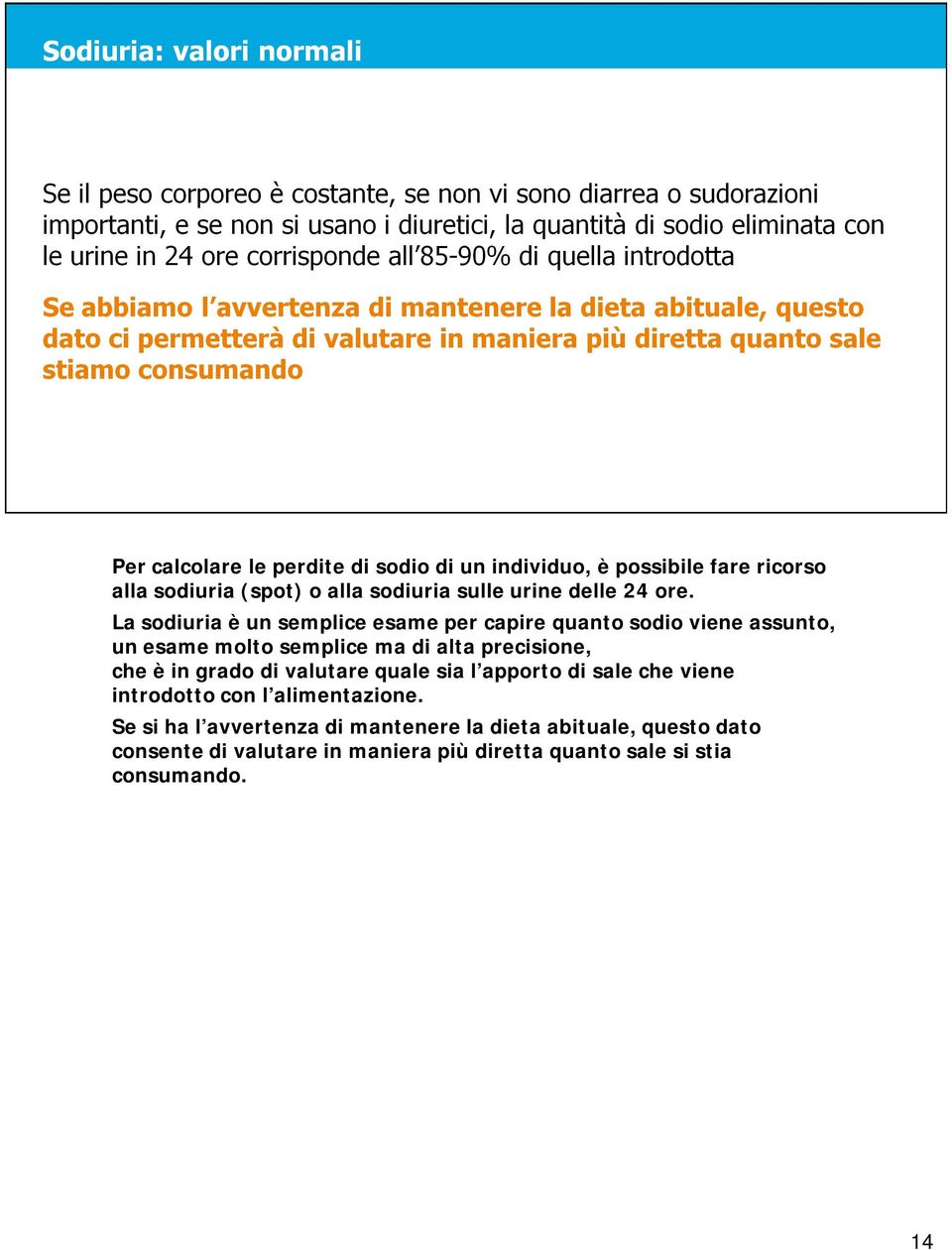 Sodiuria: valori normali

Se il peso corporeo è costante, se non vi sono diarrea o sudorazioni importanti, e se non si usano i diuretici, la quantità di sodio eliminata con le urine in 24 ore corrisponde all'85-90% di quella introdotta

Se abbiamo l'avvertenza di mantenere la dieta abituale, questo dato ci permetterà di valutare in maniera più diretta quanto sale stiamo consumando

Per calcolare le perdite di sodio di un individuo, è possibile fare ricorso alla sodiuria (spot) o alla sodiuria sulle urine delle 24 ore.

La sodiuria è un semplice esame per capire quanto sodio viene assunto, un esame molto semplice ma di alta precisione, che è in grado di valutare quale sia l'apporto di sale che viene introdotto con l'alimentazione.

Se si ha l'avvertenza di mantenere la dieta abituale, questo dato consente di valutare in maniera più diretta quanto sale si stia consumando.

14